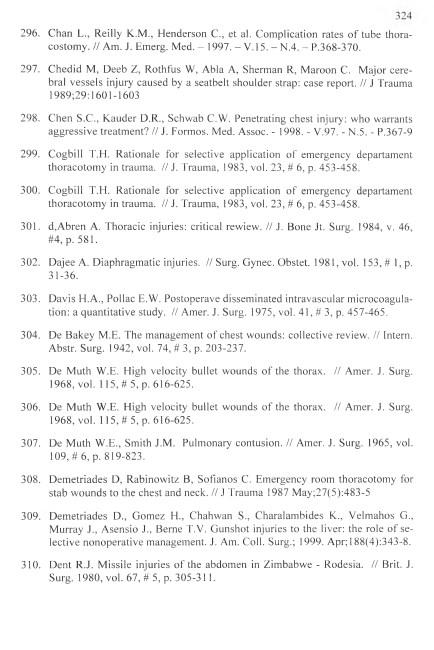 324

296. Chan L., Reilly K.M., Henderson C., et al. Complication rates of tube thoracostomy. // Am. J. Emerg. Med. – 1997. – V.15. – N.4. – P.368-370.

297. Chedid M, Deeb Z, Rothfus W, Abla A, Sherman R, Maroon C. Major cerebral vessels injury caused by a seatbelt shoulder strap: case report. // J Trauma 1989;29:1601-1603

298. Chen S.C., Kauder D.R., Schwab C.W. Penetrating chest injury: who warrants aggressive treatment? // J. Formos. Med. Assoc. - 1998. - V.97. - N.5. - P.367-9

299. Cogbill T.H. Rationale for selective application of emergency departament thoracotomy in trauma. // J. Trauma, 1983, vol. 23, # 6, p. 453-458.

300. Cogbill T.H. Rationale for selective application of emergency departament thoracotomy in trauma. // J. Trauma, 1983, vol. 23, # 6, p. 453-458.

301. d,Abren A. Thoracic injuries: critical rewiew. // J. Bone Jt. Surg. 1984, v. 46, #4, p. 581.

302. Dajee A. Diaphragmatic injuries. // Surg. Gynec. Obstet. 1981, vol. 153, # 1, p. 31-36.

303. Davis H.A., Pollac E.W. Postoperave disseminated intravascular microcoagulation: a quantitative study. // Amer. J. Surg. 1975, vol. 41, # 3, p. 457-465.

304. De Bakey M.E. The management of chest wounds: collective review. // Intern. Abstr. Surg. 1942, vol. 74, # 3, p. 203-237.

305. De Muth W.E. High velocity bullet wounds of the thorax. // Amer. J. Surg. 1968, vol. 115, # 5, p. 616-625.

306. De Muth W.E. High velocity bullet wounds of the thorax. // Amer. J. Surg. 1968, vol. 115, # 5, p. 616-625.

307. De Muth W.E., Smith J.M. Pulmonary contusion. // Amer. J. Surg. 1965, vol. 109, # 6, p. 819-823.

308. Demetriades D, Rabinowitz B, Sofianos C. Emergency room thoracotomy for stab wounds to the chest and neck. // J Trauma 1987 May;27(5):483-5

309. Demetriades D., Gomez H., Chahwan S., Charalambides K., Velmahos G., Murray J., Asensio J., Berne T.V. Gunshot injuries to the liver: the role of selective nonoperative management. J. Am. Coll. Surg.; 1999. Apr;188(4):343-8.

310. Dent R.J. Missile injuries of the abdomen in Zimbabwe - Rodesia. // Brit. J. Surg. 1980, vol. 67, # 5, p. 305-311.